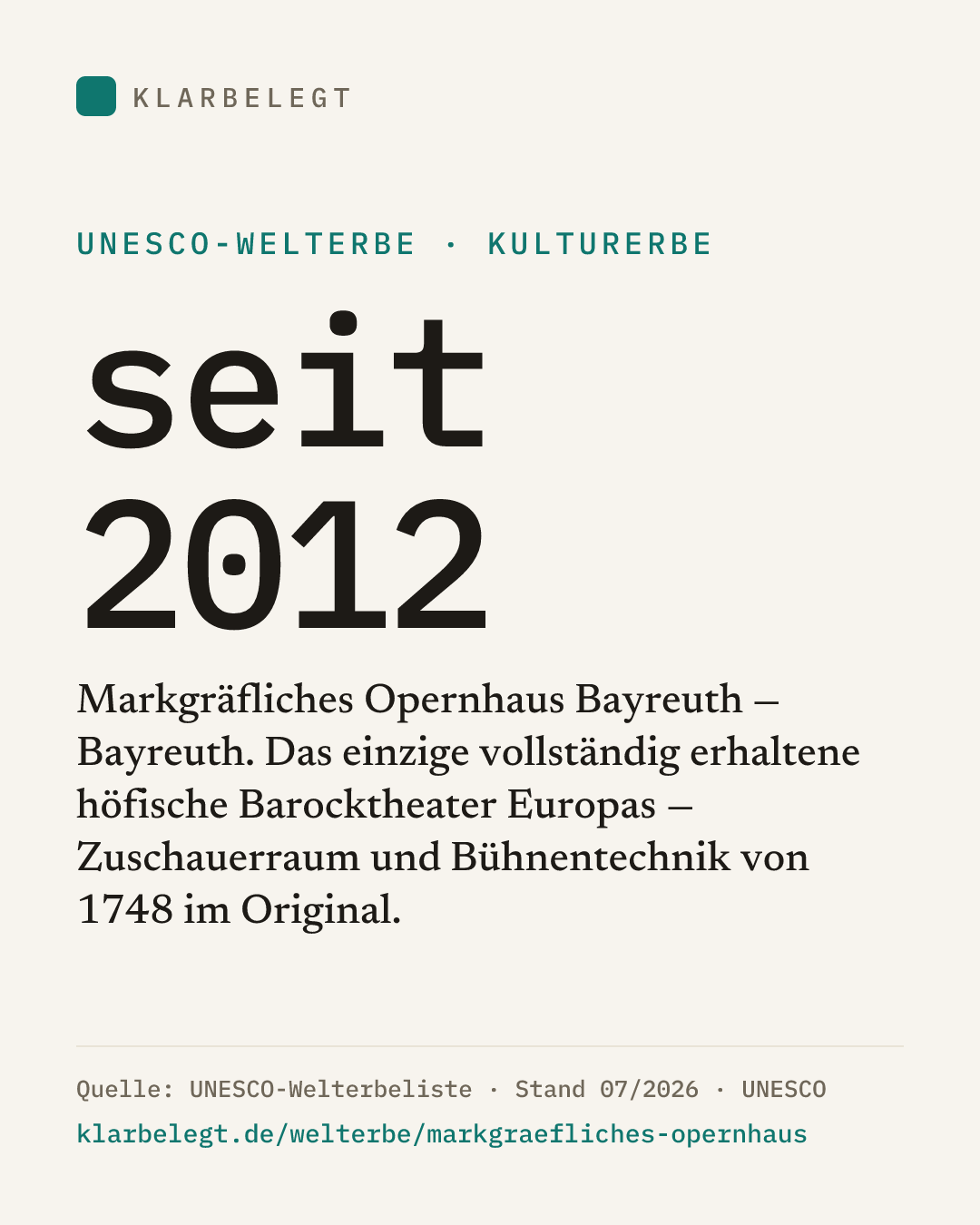 KLARBELEGT

UNESCO-WELTERBE · KULTURERBE

seit
2012

Markgräfliches Opernhaus Bayreuth – Bayreuth. Das einzige vollständig erhaltene höfische Barocktheater Europas – Zuschauerraum und Bühnentechnik von 1748 im Original.

Quelle: UNESCO-Welterbeliste · Stand 07/2026 · UNESCO
klarbelegt.de/welterbe/markgraefliches-opernhaus